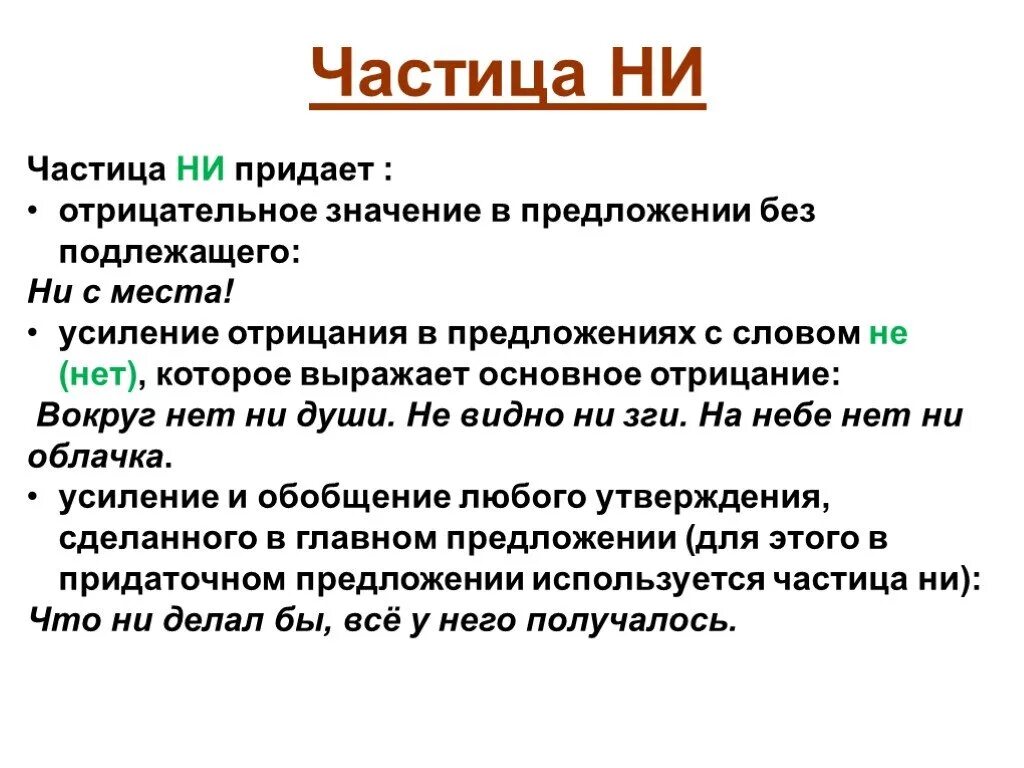 Частица НИ

Частица НИ придает :

• отрицательное значение в предложении без подлежащего:

Ни с места!

• усиление отрицания в предложениях с словом не (нет), которое выражает основное отрицание:

Вокруг нет ни души. Не видно ни зги. На небе нет ни облачка.

• усиление и обобщение любого утверждения, сделанного в главном предложении (для этого в придаточном предложении используется частица ни):

Что ни делал бы, всё у него получалось.